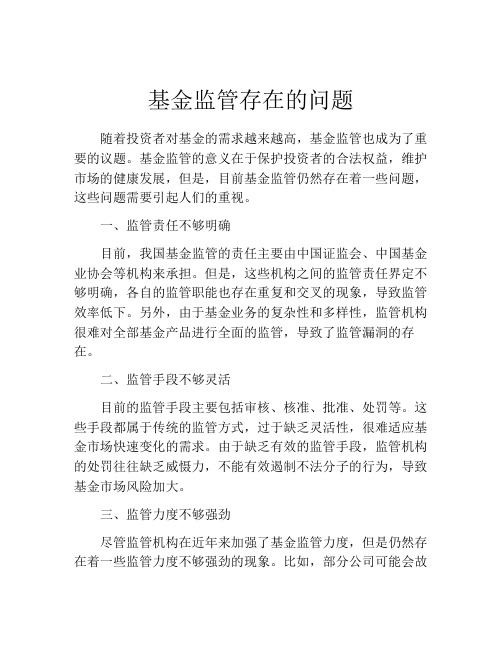 基金监管存在的问题

随着投资者对基金的需求越来越高，基金监管也成为了重要的议题。基金监管的意义在于保护投资者的合法权益，维护市场的健康发展，但是，目前基金监管仍然存在着一些问题，这些问题需要引起人们的重视。

一、监管责任不够明确

目前，我国基金监管的责任主要由中国证监会、中国基金业协会等机构来承担。但是，这些机构之间的监管责任界定不够明确，各自的监管职能也存在重复和交叉的现象，导致监管效率低下。另外，由于基金业务的复杂性和多样性，监管机构很难对全部基金产品进行全面的监管，导致了监管漏洞的存在。

二、监管手段不够灵活

目前的监管手段主要包括审核、核准、批准、处罚等。这些手段都属于传统的监管方式，过于缺乏灵活性，很难适应基金市场快速变化的需求。由于缺乏有效的监管手段，监管机构的处罚往往缺乏威慑力，不能有效遏制不法分子的行为，导致基金市场风险加大。

三、监管力度不够强劲

尽管监管机构在近年来加强了基金监管力度，但是仍然存在着一些监管力度不够强劲的现象。比如，部分公司可能会故